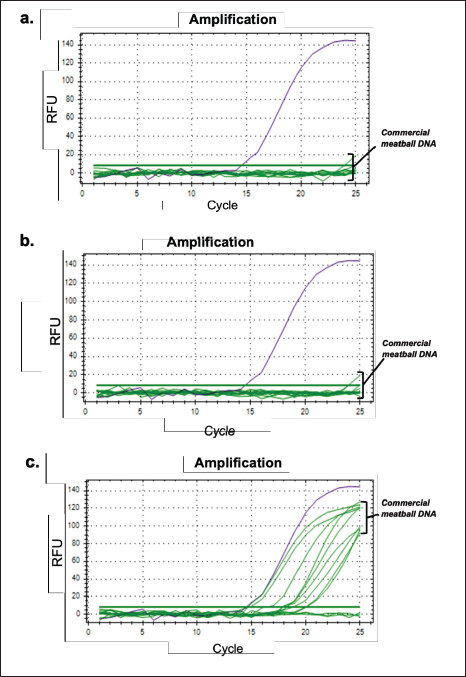 a.

Amplification

RFU

140
120
100
80
60
40
20
0

0 5 10 15 20 25

Cycle

Commercial meatball DNA

b.

Amplification

RFU

140
120
100
80
60
40
20
0

0 5 10 15 20 25

Cycle

Commercial meatball DNA

c.

Amplification

RFU

140
120
100
80
60
40
20
0

0 5 10 15 20 25

Cycle

Commercial meatball DNA